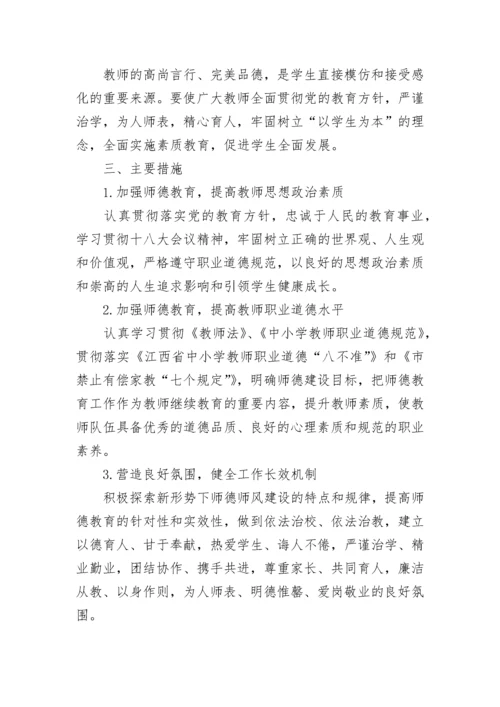 教师的高尚言行、完美品德，是学生直接模仿和接受感化的重要来源。要使广大教师全面贯彻党的教育方针，严谨治学，为人师表，精心育人，牢固树立“以学生为本”的理念，全面实施素质教育，促进学生全面发展。

三、主要措施

1.加强师德教育，提高教师思想政治素质

认真贯彻落实党的教育方针，忠诚于人民的教育事业，学习贯彻十八大会议精神，牢固树立正确的世界观、人生观和价值观，严格遵守职业道德规范，以良好的思想政治素质和崇高的人生追求影响和引领学生健康成长。

2.加强师德教育，提高教师职业道德水平

认真学习贯彻《教师法》、《中小学教师职业道德规范》，贯彻落实《江西省中小学教师职业道德“八不准”》和《市禁止有偿家教“七个规定”》，明确师德建设目标，把师德教育工作作为教师继续教育的重要内容，提升教师素质，使教师队伍具备优秀的道德品质、良好的心理素质和规范的职业素养。

3.营造良好氛围，健全工作长效机制

积极探索新形势下师德师风建设的特点和规律，提高师德教育的针对性和实效性，做到依法治校、依法治教，建立以德育人、甘于奉献，热爱学生、诲人不倦，严谨治学、精业勤业，团结协作、携手共进，尊重家长、共同育人，廉洁从教、以身作则，为人师表、明德惟馨、爱岗敬业的良好氛围。